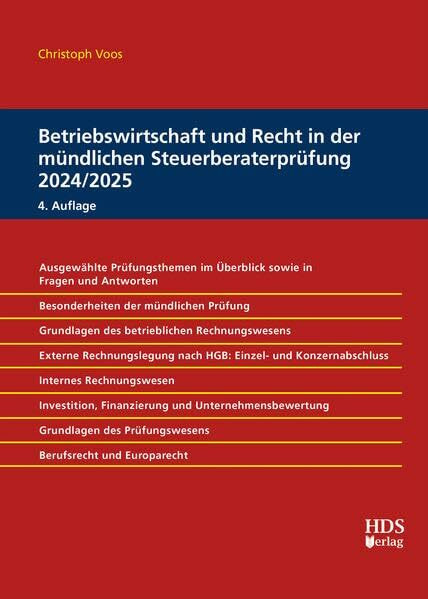 Christoph Voos

Betriebswirtschaft und Recht in der mündlichen Steuerberaterprüfung 2024/2025

4. Auflage

Ausgewählte Prüfungsthemen im Überblick sowie in Fragen und Antworten

Besonderheiten der mündlichen Prüfung

Grundlagen des betrieblichen Rechnungswesens

Externe Rechnungslegung nach HGB: Einzel- und Konzernabschluss

Internes Rechnungswesen

Investition, Finanzierung und Unternehmensbewertung

Grundlagen des Prüfungswesens

Berufsrecht und Europarecht

HDS Verlag